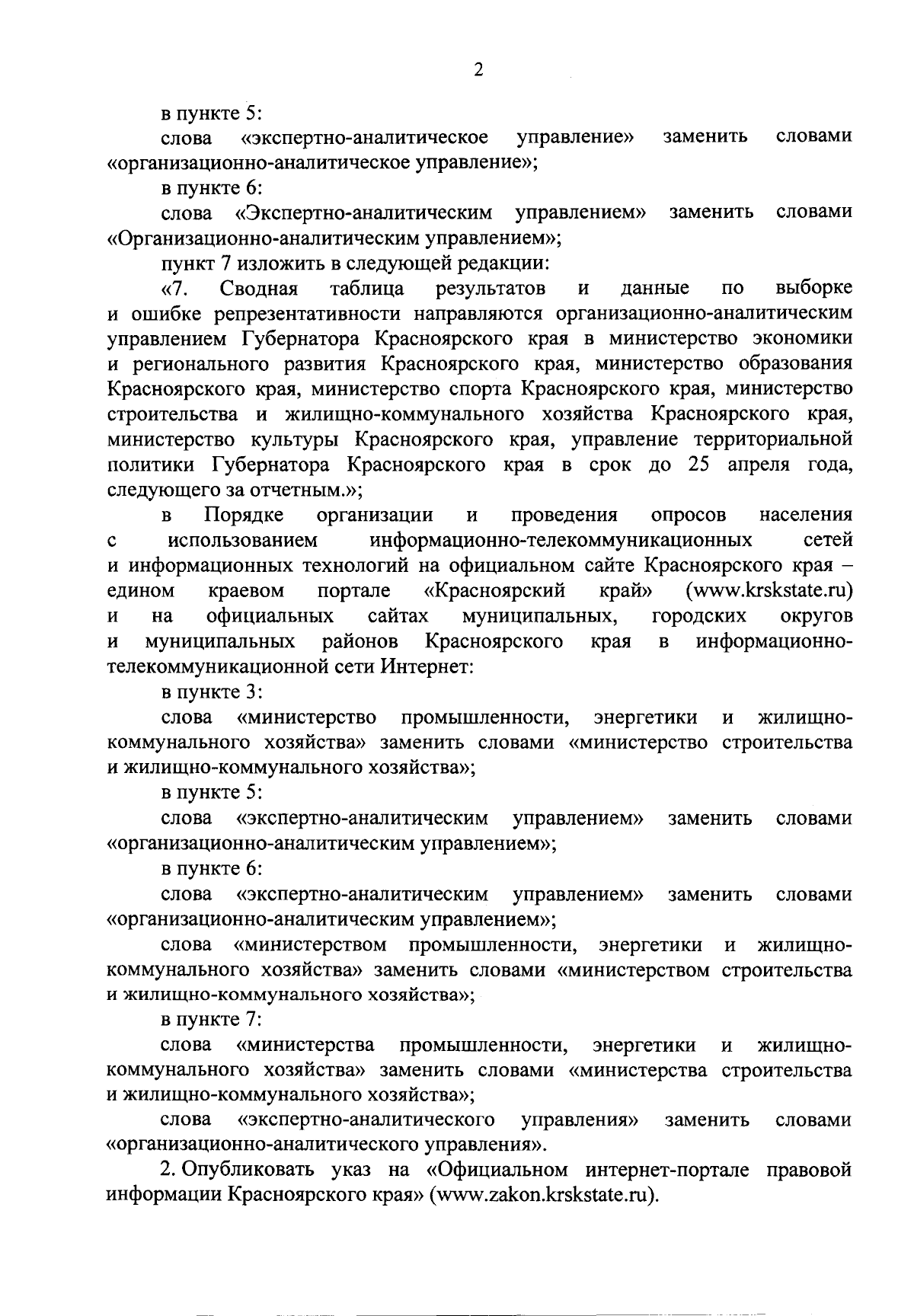 2

в пункте 5:

слова «экспертно-аналитическое управление» заменить словами «организационно-аналитическое управление»;

в пункте 6:

слова «Экспертно-аналитическим управлением» заменить словами «Организационно-аналитическим управлением»;

пункт 7 изложить в следующей редакции:

«7. Сводная таблица результатов и данные по выборке и ошибке репрезентативности направляются организационно-аналитическим управлением Губернатора Красноярского края в министерство экономики и регионального развития Красноярского края, министерство образования Красноярского края, министерство спорта Красноярского края, министерство строительства и жилищно-коммунального хозяйства Красноярского края, министерство культуры Красноярского края, управление территориальной политики Губернатора Красноярского края в срок до 25 апреля года, следующего за отчетным.»;

в Порядке организации и проведения опросов населения с использованием информационно-телекоммуникационных сетей и информационных технологий на официальном сайте Красноярского края – едином краевом портале «Красноярский край» (www.krskstate.ru) и на официальных сайтах муниципальных, городских округов и муниципальных районов Красноярского края в информационно-телекоммуникационной сети Интернет:

в пункте 3:

слова «министерство промышленности, энергетики и жилищно-коммунального хозяйства» заменить словами «министерство строительства и жилищно-коммунального хозяйства»;

в пункте 5:

слова «экспертно-аналитическим управлением» заменить словами «организационно-аналитическим управлением»;

в пункте 6:

слова «экспертно-аналитическим управлением» заменить словами «организационно-аналитическим управлением»;

слова «министерством промышленности, энергетики и жилищно-коммунального хозяйства» заменить словами «министерством строительства и жилищно-коммунального хозяйства»;

в пункте 7:

слова «министерства промышленности, энергетики и жилищно-коммунального хозяйства» заменить словами «министерства строительства и жилищно-коммунального хозяйства»;

слова «экспертно-аналитического управления» заменить словами «организационно-аналитического управления».

2. Опубликовать указ на «Официальном интернет-портале правовой информации Красноярского края» (www.zakon.krskstate.ru).